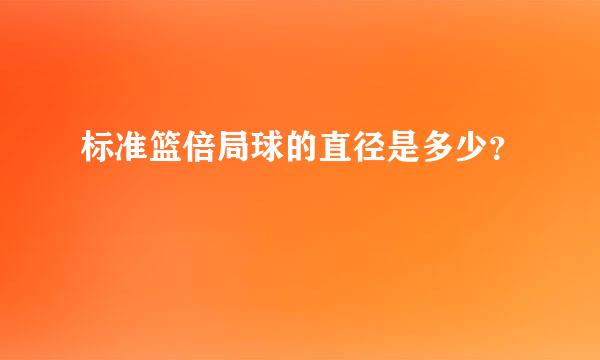 标准篮倍局球的直径是多少?